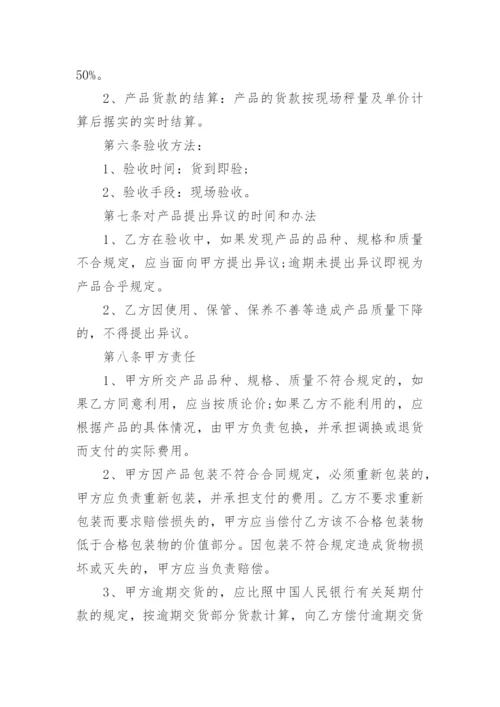 50%。

2、产品货款的结算：产品的货款按现场秤量及单价计算后据实的实时结算。

第六条验收方法：

1、验收时间：货到即验；

2、验收手段：现场验收。

第七条对产品提出异议的时间和办法

1、乙方在验收中，如果发现产品的品种、规格和质量不合规定，应当面向甲方提出异议；逾期未提出异议即视为产品合乎规定。

2、乙方因使用、保管、保养不善等造成产品质量下降的，不得提出异议。

第八条甲方责任

1、甲方所交产品品种、规格、质量不符合规定的，如果乙方同意利用，应当按质论价；如果乙方不能利用的，应根据产品的具体情况，由甲方负责包换，并承担调换或退货而支付的实际费用。

2、甲方因产品包装不符合合同规定，必须重新包装的，甲方应负责重新包装，并承担支付的费用。乙方不要求重新包装而要求赔偿损失的，甲方应当偿付乙方该不合格包装物低于合格包装物的价值部分。因包装不符合规定造成货物损坏或灭失的，甲方应当负责赔偿。

3、甲方逾期交货的，应比照中国人民银行有关延期付款的规定，按逾期交货部分货款计算，向乙方偿付逾期交货